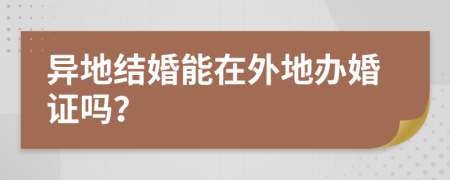 异地结婚能在外地办婚证吗?